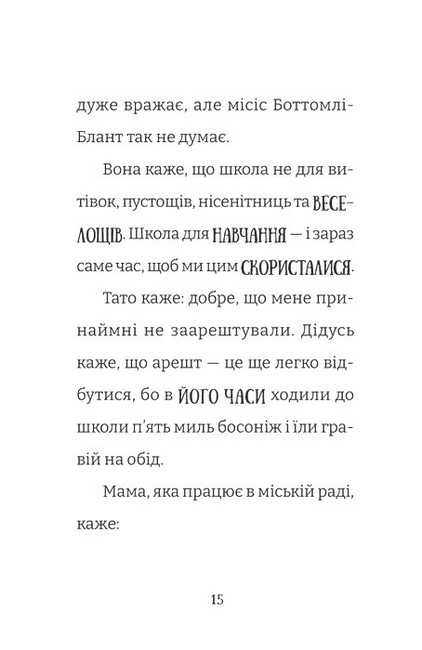 дуже вражає, але місіс Боттомлі-Блант так не думає.

Вона каже, що школа не для витівок, пустощів, нісенітниць та ВЕСЕЛОЩІВ. Школа для НАВЧАННЯ — і зараз саме час, щоб ми цим СКОРИСТАЛИСЯ.

Тато каже: добре, що мене принаймні не заарештували. Дідусь каже, що арешт — це ще легко відбутися, бо в ЙОГО ЧАСИ ходили до школи п'ять миль босоніж і їли гравій на обід.

Мама, яка працює в міській раді, каже:

15